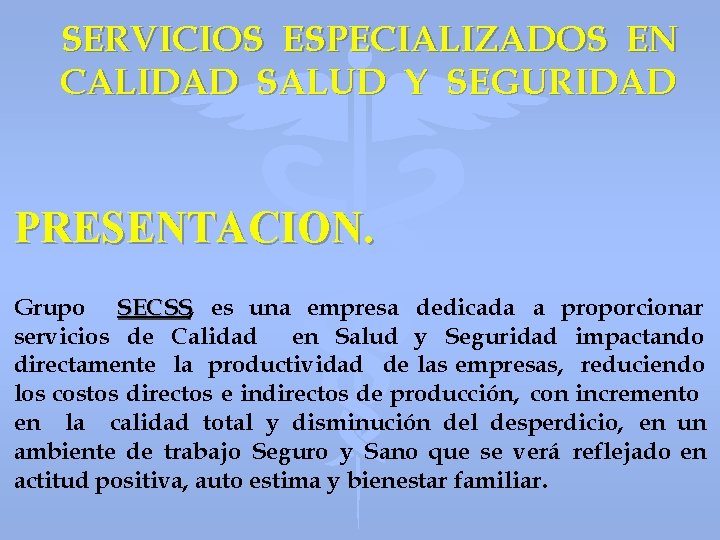 SERVICIOS ESPECIALIZADOS EN CALIDAD SALUD Y SEGURIDAD

PRESENTACION.

Grupo SECSS, es una empresa dedicada a proporcionar servicios de Calidad en Salud y Seguridad impactando directamente la productividad de las empresas, reduciendo los costos directos e indirectos de producción, con incremento en la calidad total y disminución del desperdicio, en un ambiente de trabajo Seguro y Sano que se verá reflejado en actitud positiva, auto estima y bienestar familiar.